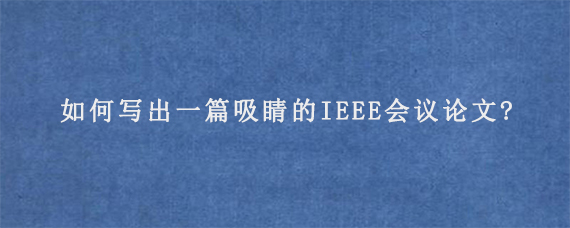 如何写出一篇吸睛的IEEE会议论文?